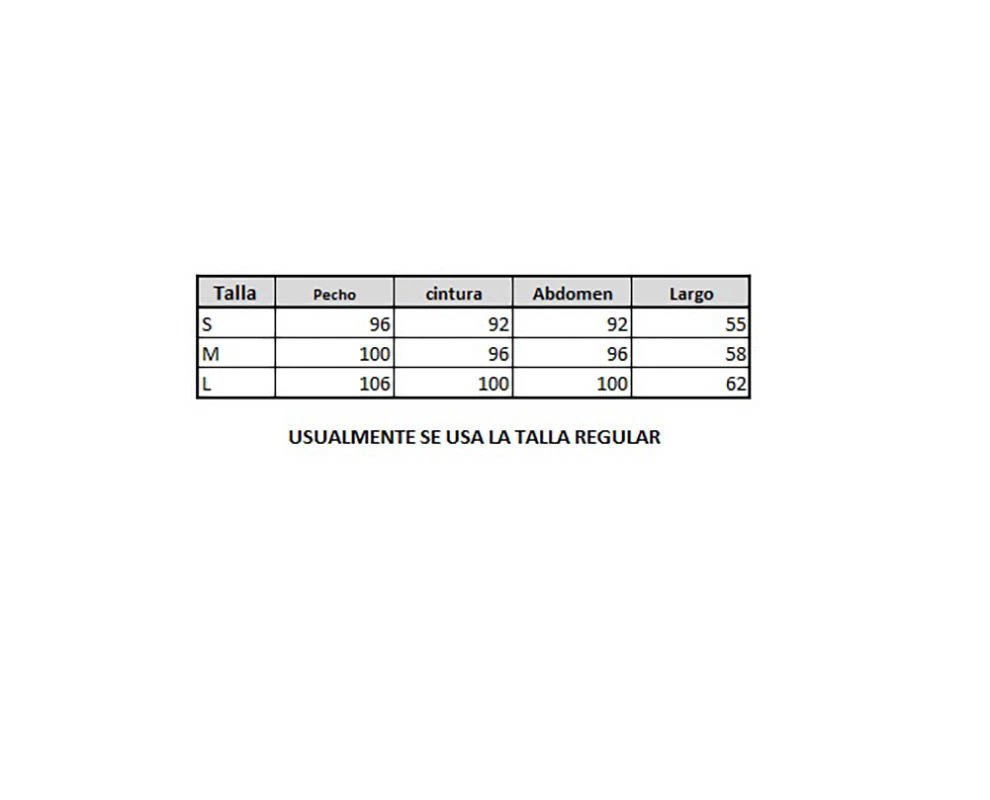 | Talla | Pecho | cintura | Abdomen | Largo |
|---|---|---|---|---|
| S | 96 | 92 | 92 | 55 |
| M | 100 | 96 | 96 | 58 |
| L | 106 | 100 | 100 | 62 |

USUALMENTE SE USA LA TALLA REGULAR